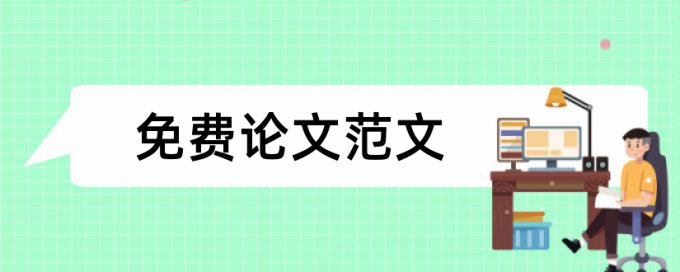 免费论文范文